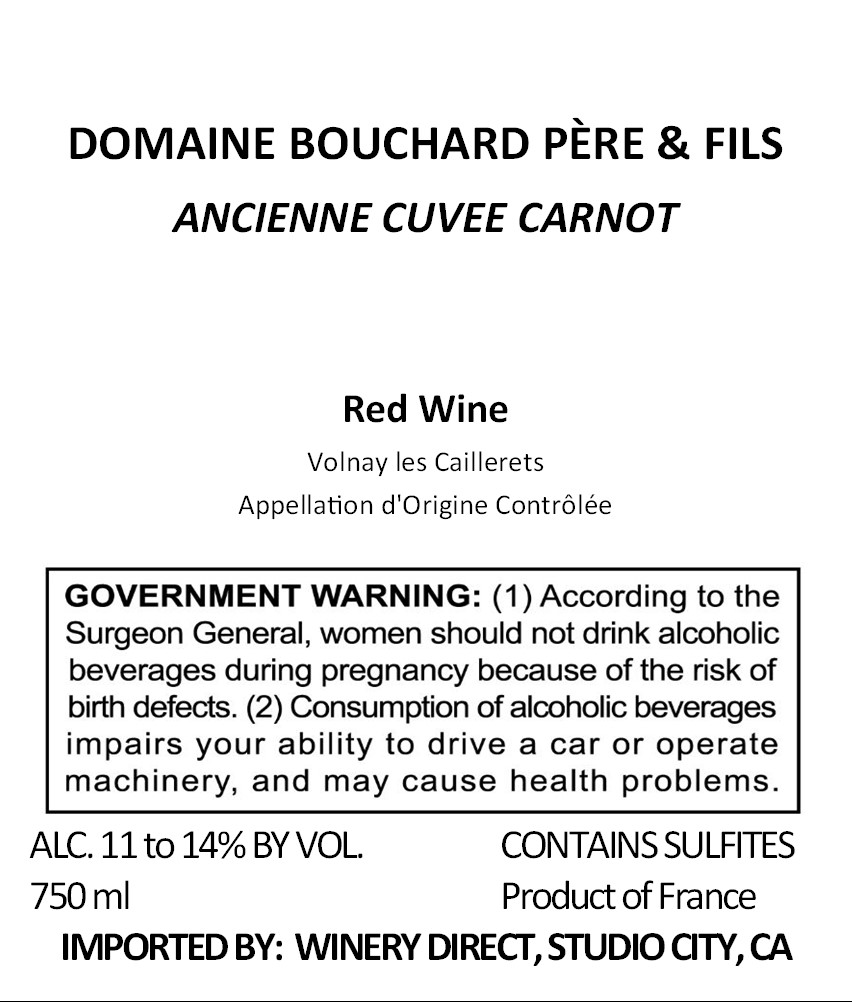 DOMAINE BOUCHARD PÈRE & FILS
ANCIENNE CUVEE CARNOT

Red Wine
Volnay les Caillerets
Appellation d'Origine Contrôlée

GOVERNMENT WARNING: (1) According to the Surgeon General, women should not drink alcoholic beverages during pregnancy because of the risk of birth defects. (2) Consumption of alcoholic beverages impairs your ability to drive a car or operate machinery, and may cause health problems.

ALC. 11 to 14% BY VOL.
750 ml

CONTAINS SULFITES
Product of France

IMPORTED BY: WINERY DIRECT, STUDIO CITY, CA